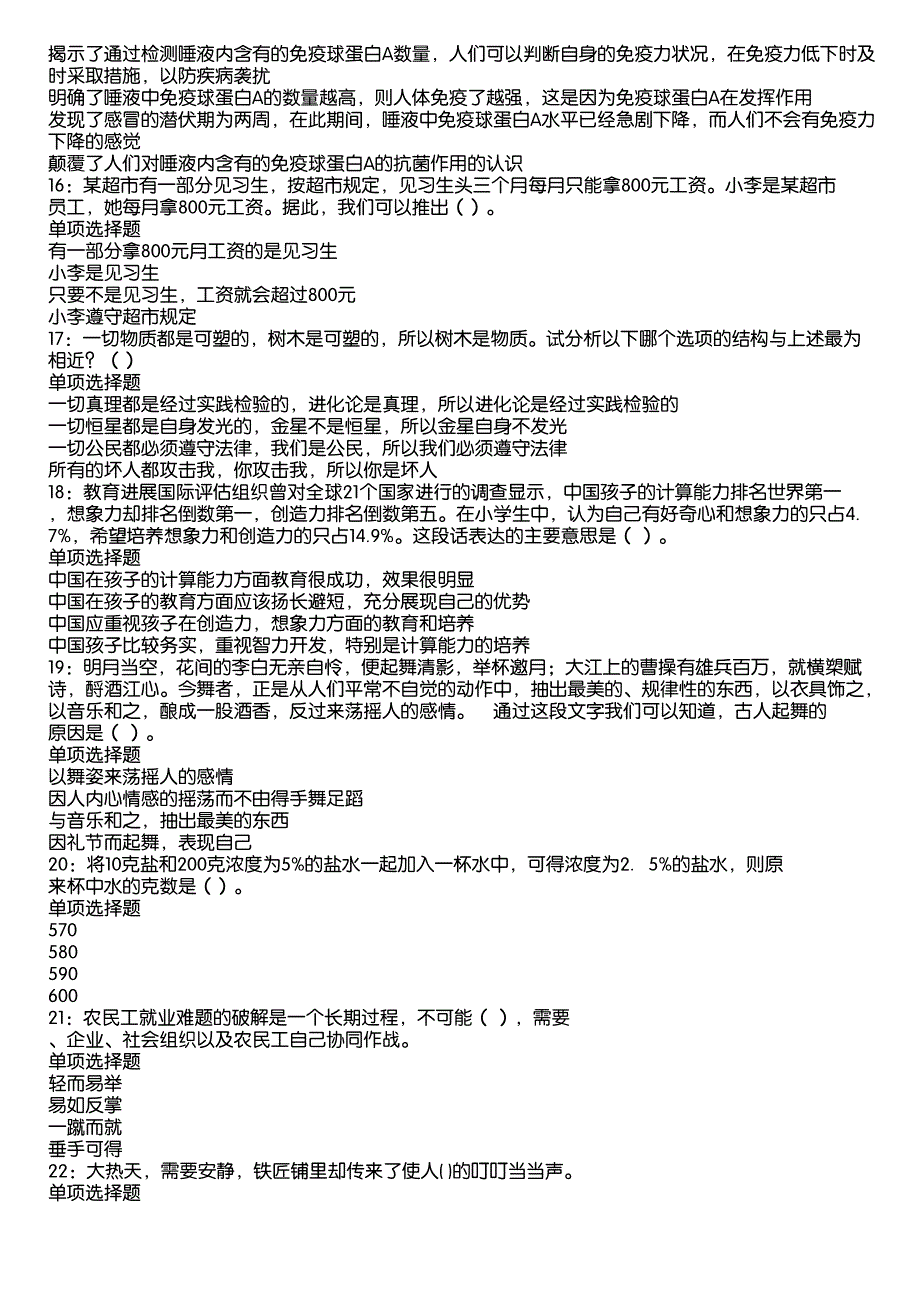 揭示了通过检测唾液内含有的免疫球蛋白A数量，人们可以判断自身的免疫力状况，在免疫力低下时及时采取措施，以防疾病袭扰
明确了唾液中免疫球蛋白A的数量越高，则人体免疫了越强，这是因为免疫球蛋白A在发挥作用
发现了感冒的潜伏期为两周，在此期间，唾液中免疫球蛋白A水平已经急剧下降，而人们不会有免疫力下降的感觉
颠覆了人们对唾液内含有的免疫球蛋白A的抗菌作用的认识
16：某超市有一部分见习生，按超市规定，见习生头三个月每月只能拿800元工资。小李是某超市员工，她每月拿800元工资。据此，我们可以推出（ ）。
单项选择题
有一部分拿800元月工资的是见习生
小李是见习生
只要不是见习生，工资就会超过800元
小李遵守超市规定
17：一切物质都是可塑的，树木是可塑的，所以树木是物质。试分析以下哪个选项的结构与上述最为相近？（ ）
单项选择题
一切真理都是经过实践检验的，进化论是真理，所以进化论是经过实践检验的
一切恒星都是自身发光的，金星不是恒星，所以金星自身不发光
一切公民都必须遵守法律，我们是公民，所以我们必须遵守法律
所有的坏人都攻击我，你攻击我，所以你是坏人
18：教育进展国际评估组织曾对全球21个国家进行的调查显示，中国孩子的计算能力排名世界第一，想象力却排名倒数第一，创造力排名倒数第五。在小学生中，认为自己有好奇心和想象力的只占4.7%，希望培养想象力和创造力的只占14.9%。这段话表达的主要意思是（ ）。
单项选择题
中国在孩子的计算能力方面教育很成功，效果很明显
中国在孩子的教育方面应该扬长避短，充分展现自己的优势
中国应重视孩子在创造力，想象力方面的教育和培养
中国孩子比较务实，重视智力开发，特别是计算能力的培养
19：明月当空，花间的李白无亲自怜，便起舞清影，举杯邀月；大江上的曹操有雄兵百万，就横槊赋诗，酹酒江心。今舞者，正是从人们平常不自觉的动作中，抽出最美的、规律性的东西，以衣具饰之，以音乐和之，酿成一股酒香，反过来荡摇人的感情。 通过这段文字我们可以知道，古人起舞的原因是（ ）。
单项选择题
以舞姿来荡摇人的感情
因人内心情感的摇荡而不由得手舞足蹈
与音乐和之，抽出最美的东西
因礼节而起舞，表现自己
20：将10克盐和200克浓度为5%的盐水一起加入一杯水中，可得浓度为2. 5%的盐水，则原来杯中水的克数是（ ）。
单项选择题
570
580
590
600
21：农民工就业难题的破解是一个长期过程，不可能（ ），需要、企业、社会组织以及农民工自己协同作战。
单项选择题
轻而易举
易如反掌
一蹴而就
垂手可得
22：大热天，需要安静，铁匠铺里却传来了使人()的叮叮当当声。
单项选择题